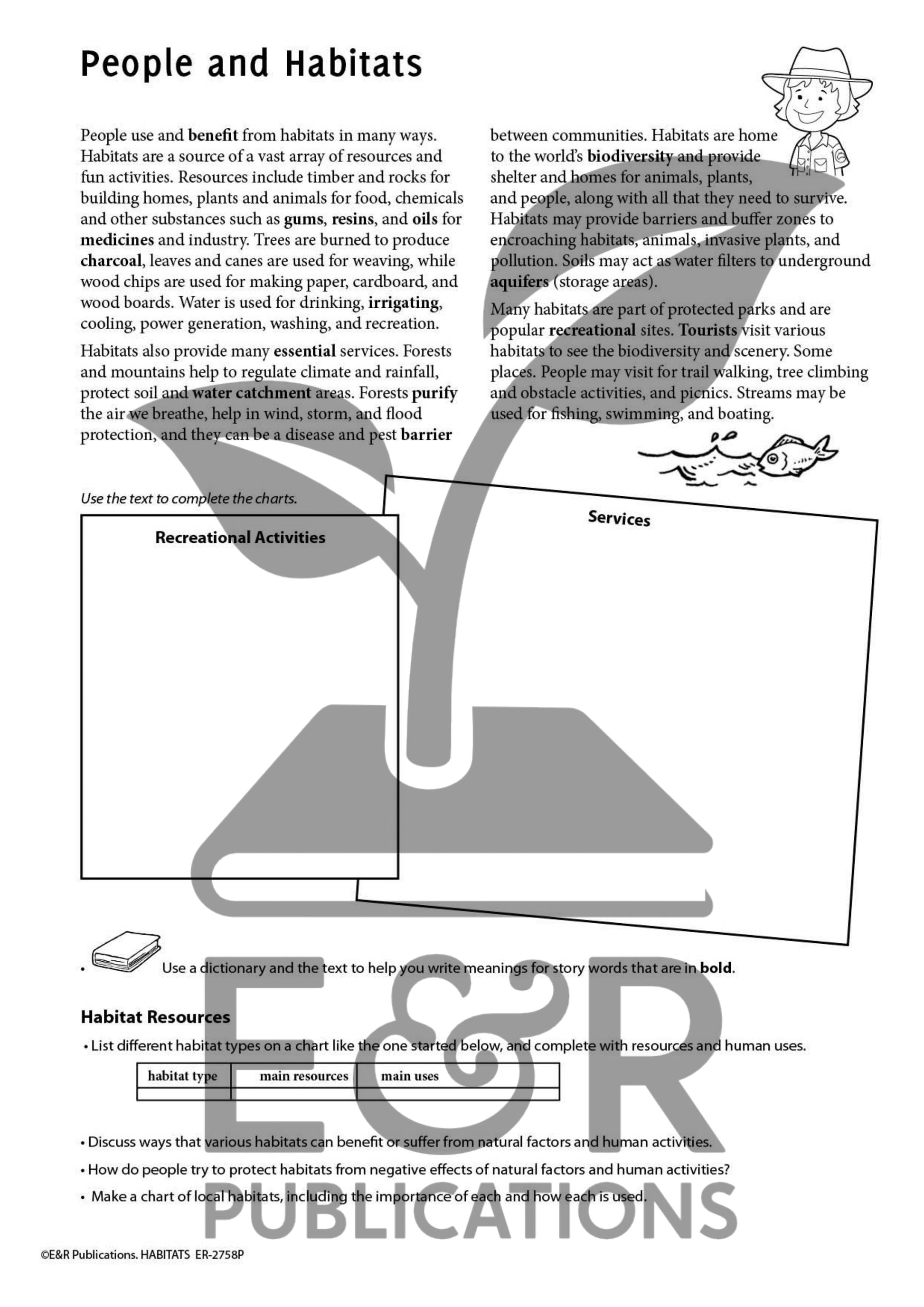 People and Habitats

People use and benefit from habitats in many ways. Habitats are a source of a vast array of resources and fun activities. Resources include timber and rocks for building homes, plants and animals for food, chemicals and other substances such as gums, resins, and oils for medicines and industry. Trees are burned to produce charcoal, leaves and canes are used for weaving, while wood chips are used for making paper, cardboard, and wood boards. Water is used for drinking, irrigating, cooling, power generation, washing, and recreation.

Habitats also provide many essential services. Forests and mountains help to regulate climate and rainfall, protect soil and water catchment areas. Forests purify the air we breathe, help in wind, storm, and flood protection, and they can be a disease and pest barrier between communities. Habitats are home to the world's biodiversity and provide shelter and homes for animals, plants, and people, along with all that they need to survive. Habitats may provide barriers and buffer zones to encroaching habitats, animals, invasive plants, and pollution. Soils may act as water filters to underground aquifers (storage areas).

Many habitats are part of protected parks and are popular recreational sites. Tourists visit various habitats to see the biodiversity and scenery. Some places. People may visit for trail walking, tree climbing and obstacle activities, and picnics. Streams may be used for fishing, swimming, and boating.

Use the text to complete the charts.

Recreational Activities

Services

• Use a dictionary and the text to help you write meanings for story words that are in bold.

Habitat Resources

• List different habitat types on a chart like the one started below, and complete with resources and human uses.

| habitat type | main resources | main uses |
|---|---|---|
| | | |

• Discuss ways that various habitats can benefit or suffer from natural factors and human activities.

• How do people try to protect habitats from negative effects of natural factors and human activities?

• Make a chart of local habitats, including the importance of each and how each is used.

E&R PUBLICATIONS

©E&R Publications. HABITATS ER-2758P